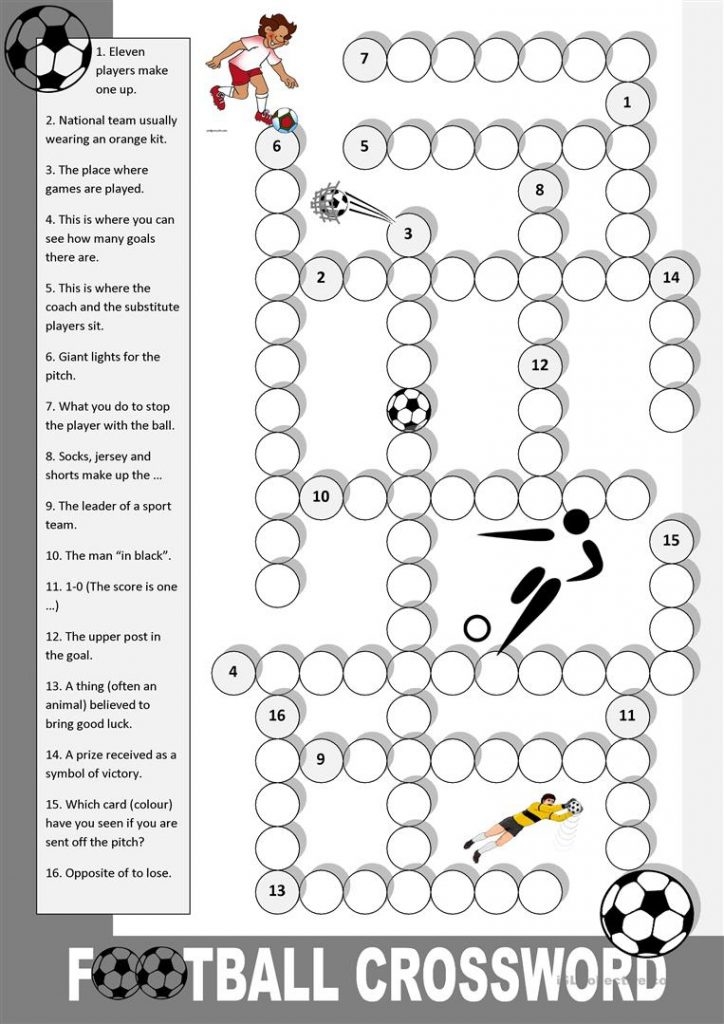 1. Eleven players make one up.

2. National team usually wearing an orange kit.

3. The place where games are played.

4. This is where you can see how many goals there are.

5. This is where the coach and the substitute players sit.

6. Giant lights for the pitch.

7. What you do to stop the player with the ball.

8. Socks, jersey and shorts make up the ...

9. The leader of a sport team.

10. The man "in black".

11. 1-0 (The score is one ...)

12. The upper post in the goal.

13. A thing (often an animal) believed to bring good luck.

14. A prize received as a symbol of victory.

15. Which card (colour) have you seen if you are sent off the pitch?

16. Opposite of to lose.

7
1
6
5
8
3
2
14
12
10
15
4
16
11
9
13

FOOTBALL CROSSWORD